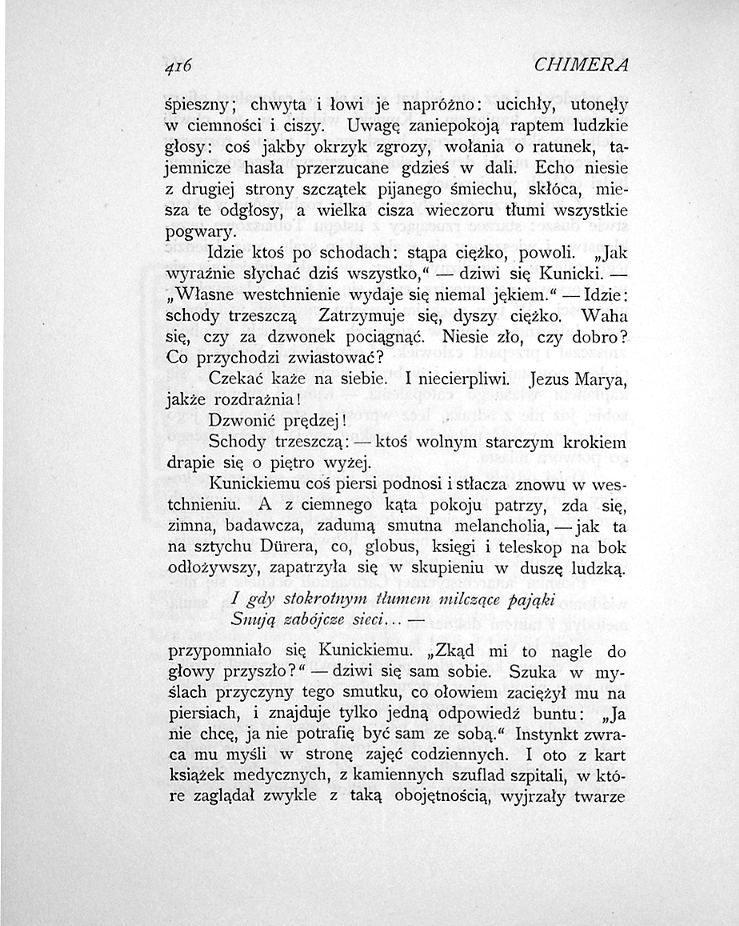 416 CHIMERA

śpieszny; chwyta i łowi je napróżno: ucichły, utonęły w ciemności i ciszy. Uwagę zaniepokoją raptem ludzkie głosy: coś jakby okrzyk zgrozy, wołania o ratunek, tajemnicze hasła przerzucane gdzieś w dali. Echo niesie z drugiej strony szczątek pijanego śmiechu, skłóca, miesza te odgłosy, a wielka cisza wieczoru tłumi wszystkie pogwary.

Idzie ktoś po schodach: stąpa ciężko, powoli. „Jak wyraźnie słychać dziś wszystko,“ — dziwi się Kunicki. — „Własne westchnienie wydaje się niemal jękiem.“ — Idzie: schody trzeszczą Zatrzymuje się, dyszy ciężko. Waha się, czy za dzwonek pociągnąć. Niesie zło, czy dobro? Co przychodzi zwiastować?

Czekać każe na siebie. I niecierpliwi. Jezus Marya, jakże rozdrażnia!

Dzwonić prędzej!

Schody trzeszczą: — ktoś wolnym starczym krokiem drapie się o piętro wyżej.

Kunickiemu coś piersi podnosi i stłacza znowu w westchnieniu. A z ciemnego kąta pokoju patrzy, zda się, zimna, badawcza, zadumą smutna melancholia, — jak ta na sztychu Dürera, co, globus, księgi i teleskop na bok odłożywszy, zapatrzyła się w skupieniu w duszę ludzką.

I gdy stokrotnym tłumem milczące pająki
Snują zabójcze sieci... —

przypomniało się Kunickiemu. „Zkąd mi to nagle do głowy przyszło?“ — dziwi się sam sobie. Szuka w myślach przyczyny tego smutku, co ołowiem zaciężył mu na piersiach, i znajduje tylko jedną odpowiedź buntu: „Ja nie chcę, ja nie potrafię być sam ze sobą.“ Instynkt zwraca mu myśli w stronę zajęć codziennych. I oto z kart książek medycznych, z kamiennych szuflad szpitali, w które zaglądał zwykle z taką obojętnością, wyjrzały twarze